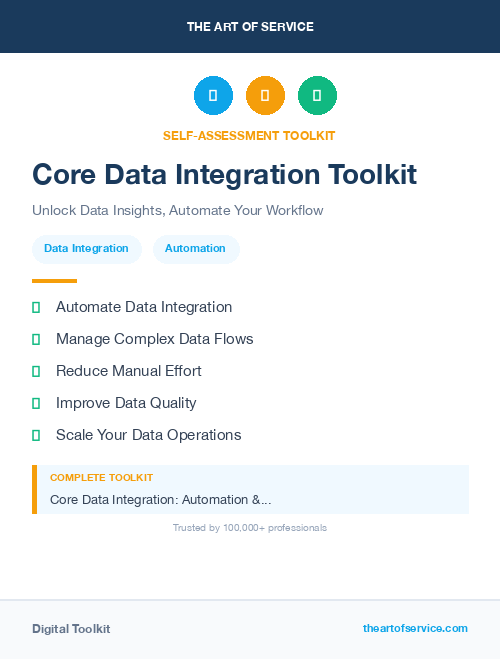 THE ART OF SERVICE

SELF-ASSESSMENT TOOLKIT

Core Data Integration Toolkit

Unlock Data Insights, Automate Your Workflow

Data Integration

Automation

Automate Data Integration

Manage Complex Data Flows

Reduce Manual Effort

Improve Data Quality

Scale Your Data Operations

COMPLETE TOOLKIT

Core Data Integration: Automation &...

Trusted by 100,000+ professionals

Digital Toolkit

theartofservice.com